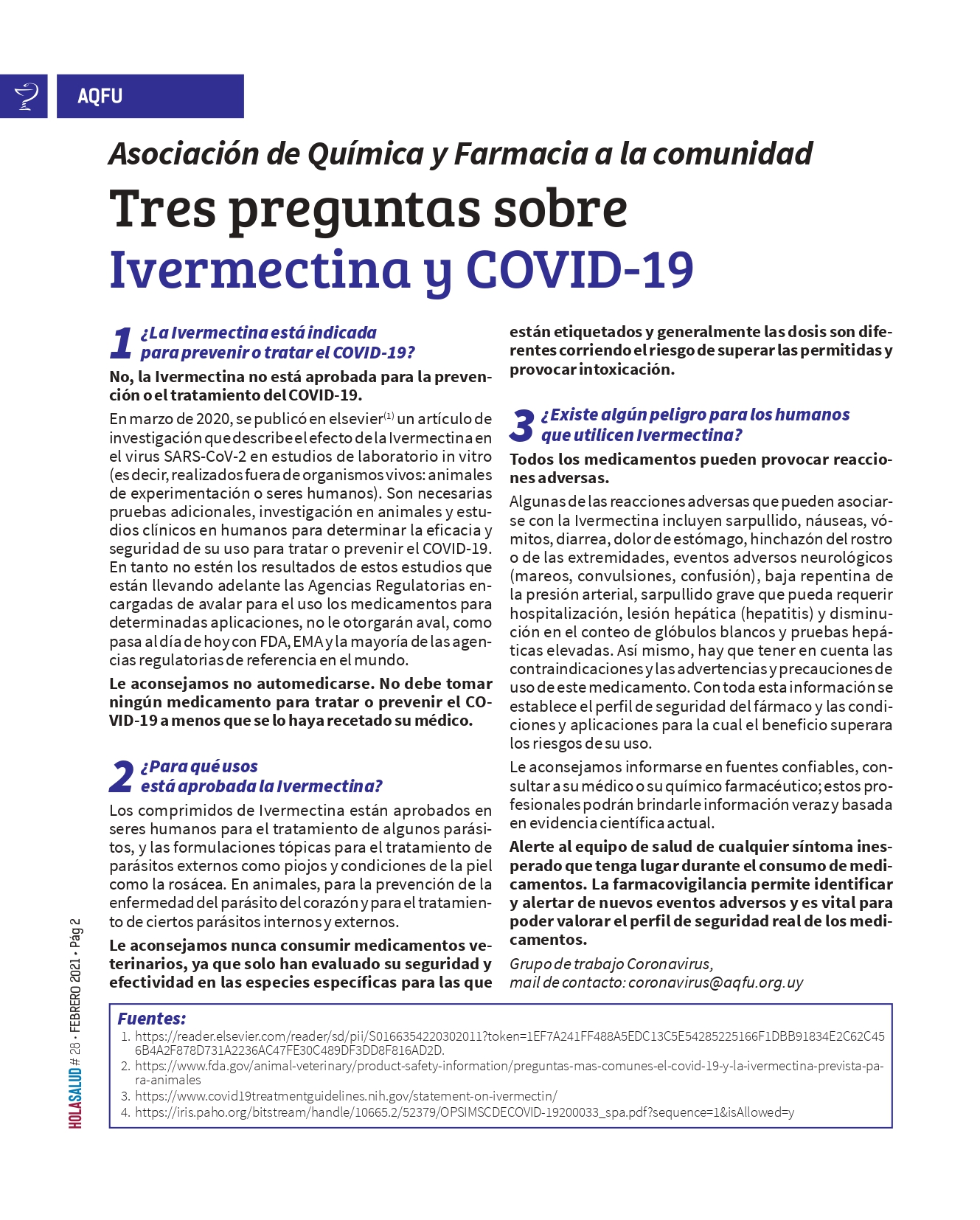 AQFU

Asociación de Química y Farmacia a la comunidad

Tres preguntas sobre Ivermectina y COVID-19

1 ¿La Ivermectina está indicada para prevenir o tratar el COVID-19?

No, la Ivermectina no está aprobada para la prevención o el tratamiento del COVID-19.

En marzo de 2020, se publicó en elsevier$^{(1)}$ un artículo de investigación que describe el efecto de la Ivermectina en el virus SARS-CoV-2 en estudios de laboratorio in vitro (es decir, realizados fuera de organismos vivos: animales de experimentación o seres humanos). Son necesarias pruebas adicionales, investigación en animales y estudios clínicos en humanos para determinar la eficacia y seguridad de su uso para tratar o prevenir el COVID-19. En tanto no estén los resultados de estos estudios que están llevando adelante las Agencias Regulatorias encargadas de avalar para el uso los medicamentos para determinadas aplicaciones, no le otorgarán aval, como pasa al día de hoy con FDA, EMA y la mayoría de las agencias regulatorias de referencia en el mundo.

Le aconsejamos no automedicarse. No debe tomar ningún medicamento para tratar o prevenir el COVID-19 a menos que se lo haya recetado su médico.

2 ¿Para qué usos está aprobada la Ivermectina?

Los comprimidos de Ivermectina están aprobados en seres humanos para el tratamiento de algunos parásitos, y las formulaciones tópicas para el tratamiento de parásitos externos como piojos y condiciones de la piel como la rosácea. En animales, para la prevención de la enfermedad del parásito del corazón y para el tratamiento de ciertos parásitos internos y externos.

Le aconsejamos nunca consumir medicamentos veterinarios, ya que solo han evaluado su seguridad y efectividad en las especies específicas para las que están etiquetados y generalmente las dosis son diferentes corriendo el riesgo de superar las permitidas y provocar intoxicación.

3 ¿Existe algún peligro para los humanos que utilicen Ivermectina?

Todos los medicamentos pueden provocar reacciones adversas.

Algunas de las reacciones adversas que pueden asociarse con la Ivermectina incluyen sarpullido, náuseas, vómitos, diarrea, dolor de estómago, hinchazón del rostro o de las extremidades, eventos adversos neurológicos (mareos, convulsiones, confusión), baja repentina de la presión arterial, sarpullido grave que pueda requerir hospitalización, lesión hepática (hepatitis) y disminución en el conteo de glóbulos blancos y pruebas hepáticas elevadas. Así mismo, hay que tener en cuenta las contraindicaciones y las advertencias y precauciones de uso de este medicamento. Con toda esta información se establece el perfil de seguridad del fármaco y las condiciones y aplicaciones para la cual el beneficio superara los riesgos de su uso.

Le aconsejamos informarse en fuentes confiables, consultar a su médico o su químico farmacéutico; estos profesionales podrán brindarle información veraz y basada en evidencia científica actual.

Alerte al equipo de salud de cualquier síntoma inesperado que tenga lugar durante el consumo de medicamentos. La farmacovigilancia permite identificar y alertar de nuevos eventos adversos y es vital para poder valorar el perfil de seguridad real de los medicamentos.

Grupo de trabajo Coronavirus,
mail de contacto: coronavirus@aqfu.org.uy

Fuentes:
1. https://reader.elsevier.com/reader/sd/pii/S0166354220302011?token=1EF7A241FF488A5EDC13C5E54285225166F1DBB91834E2C62C456B4A2F878D731A2236AC47FE30C489DF3DD8F816AD2D.
2. https://www.fda.gov/animal-veterinary/product-safety-information/preguntas-mas-comunes-el-covid-19-y-la-ivermectina-prevista-para-animales
3. https://www.covid19treatmentguidelines.nih.gov/statement-on-ivermectin/
4. https://iris.paho.org/bitstream/handle/10665.2/52379/OPSIMSCDECOVID-19200033_spa.pdf?sequence=1&isAllowed=y

HOLASALUD # 28 • FEBRERO 2021 • Pág 2